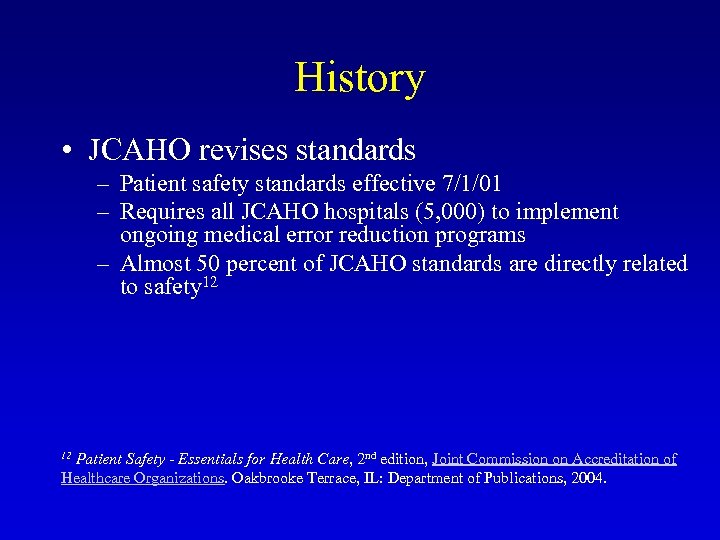 History

• JCAHO revises standards
– Patient safety standards effective 7/1/01
– Requires all JCAHO hospitals (5,000) to implement ongoing medical error reduction programs
– Almost 50 percent of JCAHO standards are directly related to safety$^{12}$

$^{12}$ Patient Safety - Essentials for Health Care, 2$^{nd}$ edition, Joint Commission on Accreditation of Healthcare Organizations. Oakbrooke Terrace, IL: Department of Publications, 2004.